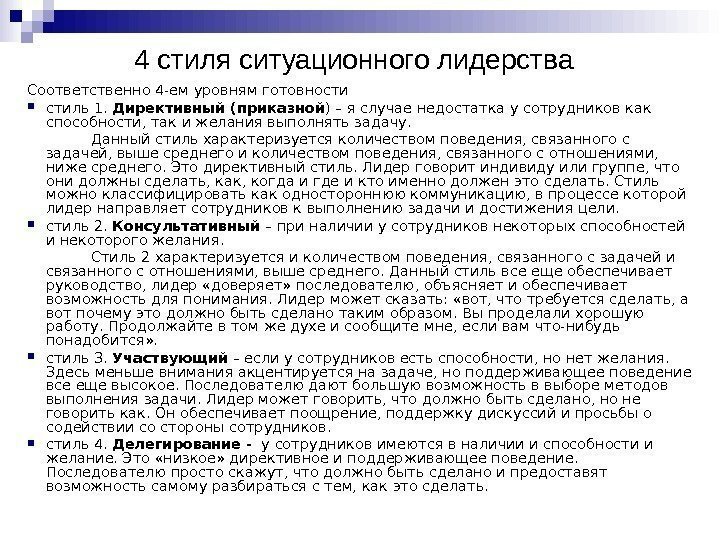 4 стиля ситуационного лидерства

Соответственно 4-ем уровням готовности

стиль 1. Директивный (приказной) – я случае недостатка у сотрудников как способности, так и желания выполнять задачу.

Данный стиль характеризуется количеством поведения, связанного с задачей, выше среднего и количеством поведения, связанного с отношениями, ниже среднего. Это директивный стиль. Лидер говорит индивиду или группе, что они должны сделать, как, когда и где и кто именно должен это сделать. Стиль можно классифицировать как одностороннюю коммуникацию, в процессе которой лидер направляет сотрудников к выполнению задачи и достижения цели.

стиль 2. Консультативный – при наличии у сотрудников некоторых способностей и некоторого желания.

Стиль 2 характеризуется и количеством поведения, связанного с задачей и связанного с отношениями, выше среднего. Данный стиль все еще обеспечивает руководство, лидер «доверяет» последователю, объясняет и обеспечивает возможность для понимания. Лидер может сказать: «вот, что требуется сделать, а вот почему это должно быть сделано таким образом. Вы проделали хорошую работу. Продолжайте в том же духе и сообщите мне, если вам что-нибудь понадобится».

стиль 3. Участвующий – если у сотрудников есть способности, но нет желания. Здесь меньше внимания акцентируется на задаче, но поддерживающее поведение все еще высокое. Последователю дают большую возможность в выборе методов выполнения задачи. Лидер может говорить, что должно быть сделано, но не говорить как. Он обеспечивает поощрение, поддержку дискуссий и просьбы о содействии со стороны сотрудников.

стиль 4. Делегирование - у сотрудников имеются в наличии и способности и желание. Это «низкое» директивное и поддерживающее поведение. Последователю просто скажут, что должно быть сделано и предоставят возможность самому разбираться с тем, как это сделать.